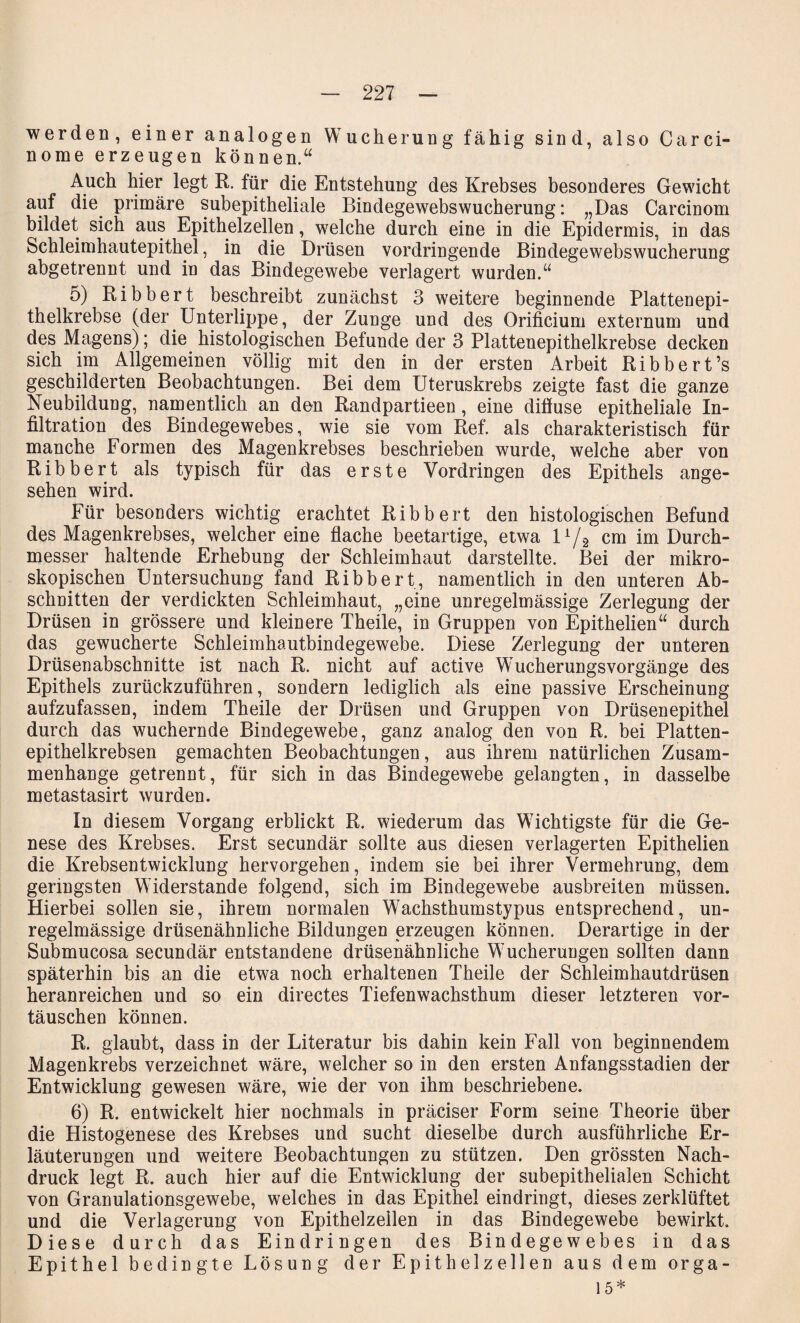 — 227 —

werden, einer analogen Wucherung fähig sind, also Carcinome erzeugen können.“

Auch hier legt R. für die Entstehung des Krebses besonderes Gewicht auf die primäre subepitheliale Bindegewebswucherung: „Das Carcinom bildet sich aus Epithelzellen, welche durch eine in die Epidermis, in das Schleimhautepithel, in die Drüsen vordringende Bindegewebswucherung abgetrennt und in das Bindegewebe verlagert wurden.“

5) Ribbert beschreibt zunächst 3 weitere beginnende Plattenepithelkrebse (der Unterlippe, der Zunge und des Orificium externum und des Magens); die histologischen Befunde der 3 Plattenepithelkrebse decken sich im Allgemeinen völlig mit den in der ersten Arbeit Ribbert’s geschilderten Beobachtungen. Bei dem Uteruskrebs zeigte fast die ganze Neubildung, namentlich an den Randpartieen, eine diffuse epitheliale Infiltration des Bindegewebes, wie sie vom Ref. als charakteristisch für manche Formen des Magenkrebses beschrieben wurde, welche aber von Ribbert als typisch für das erste Vordringen des Epithels angesehen wird.

Für besonders wichtig erachtet Ribbert den histologischen Befund des Magenkrebses, welcher eine flache beetartige, etwa $1\frac{1}{2}$ cm im Durchmesser haltende Erhebung der Schleimhaut darstellte. Bei der mikroskopischen Untersuchung fand Ribbert, namentlich in den unteren Abschnitten der verdickten Schleimhaut, „eine unregelmässige Zerlegung der Drüsen in grössere und kleinere Theile, in Gruppen von Epithelien“ durch das gewucherte Schleimhautbindegewebe. Diese Zerlegung der unteren Drüsenabschnitte ist nach R. nicht auf active Wucherungsvorgänge des Epithels zurückzuführen, sondern lediglich als eine passive Erscheinung aufzufassen, indem Theile der Drüsen und Gruppen von Drüsenepithel durch das wuchernde Bindegewebe, ganz analog den von R. bei Plattenepithelkrebsen gemachten Beobachtungen, aus ihrem natürlichen Zusammenhange getrennt, für sich in das Bindegewebe gelangten, in dasselbe metastasirt wurden.

In diesem Vorgang erblickt R. wiederum das Wichtigste für die Genese des Krebses. Erst secundär sollte aus diesen verlagerten Epithelien die Krebsentwicklung hervorgehen, indem sie bei ihrer Vermehrung, dem geringsten Widerstande folgend, sich im Bindegewebe ausbreiten müssen. Hierbei sollen sie, ihrem normalen Wachsthumstypus entsprechend, unregelmässige drüsenähnliche Bildungen erzeugen können. Derartige in der Submucosa secundär entstandene drüsenähnliche Wucherungen sollten dann späterhin bis an die etwa noch erhaltenen Theile der Schleimhautdrüsen heranreichen und so ein directes Tiefenwachsthum dieser letzteren vortäuschen können.

R. glaubt, dass in der Literatur bis dahin kein Fall von beginnendem Magenkrebs verzeichnet wäre, welcher so in den ersten Anfangsstadien der Entwicklung gewesen wäre, wie der von ihm beschriebene.

6) R. entwickelt hier nochmals in präciser Form seine Theorie über die Histogenese des Krebses und sucht dieselbe durch ausführliche Erläuterungen und weitere Beobachtungen zu stützen. Den grössten Nachdruck legt R. auch hier auf die Entwicklung der subepithelialen Schicht von Granulationsgewebe, welches in das Epithel eindringt, dieses zerklüftet und die Verlagerung von Epithelzellen in das Bindegewebe bewirkt. Diese durch das Eindringen des Bindegewebes in das Epithel bedingte Lösung der Epithelzellen aus dem orga-

15*